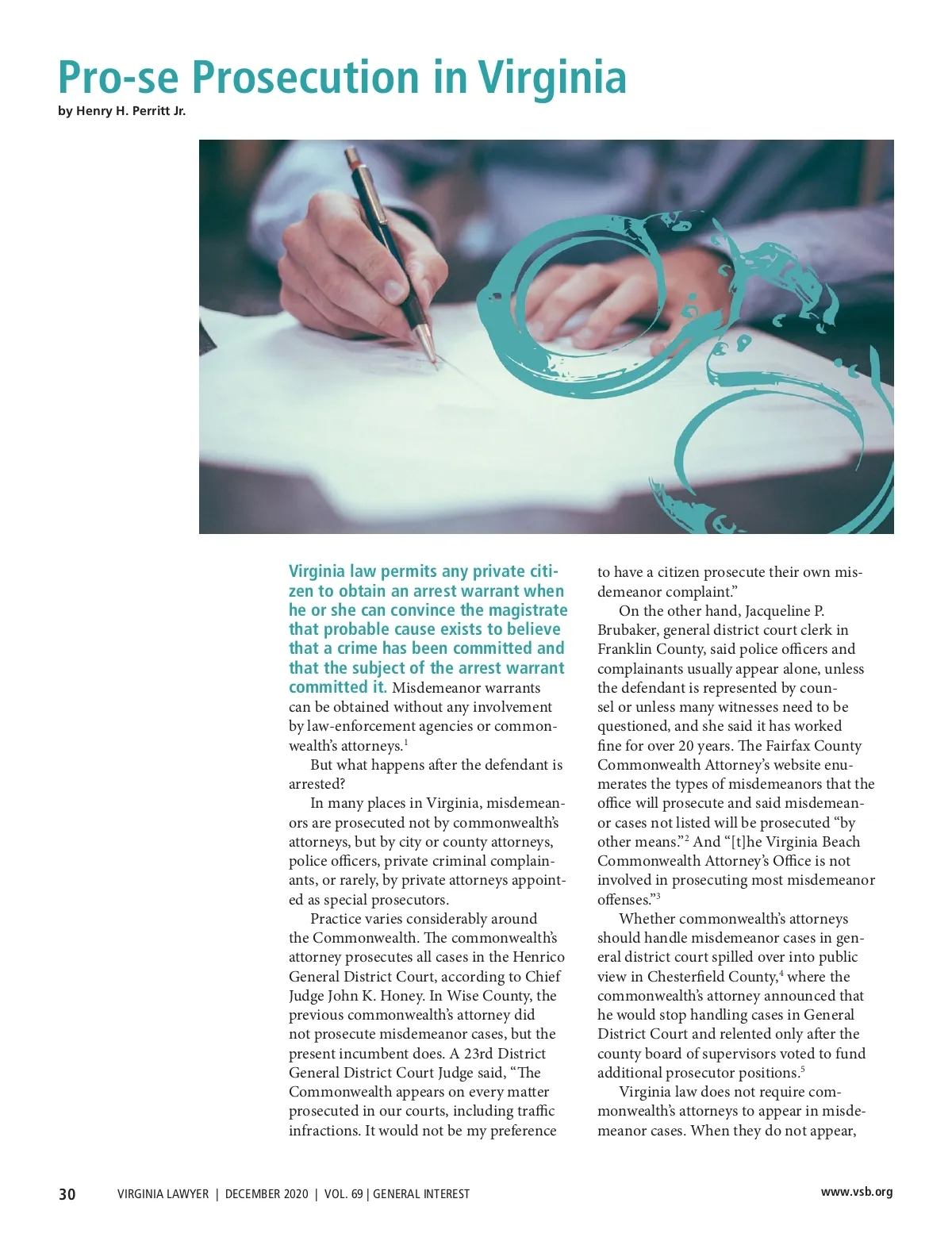 Pro-se Prosecution in Virginia

by Henry H. Perritt Jr.

Virginia law permits any private citizen to obtain an arrest warrant when he or she can convince the magistrate that probable cause exists to believe that a crime has been committed and that the subject of the arrest warrant committed it. Misdemeanor warrants can be obtained without any involvement by law-enforcement agencies or commonwealth's attorneys.$^1$

But what happens after the defendant is arrested?

In many places in Virginia, misdemeanors are prosecuted not by commonwealth's attorneys, but by city or county attorneys, police officers, private criminal complainants, or rarely, by private attorneys appointed as special prosecutors.

Practice varies considerably around the Commonwealth. The commonwealth's attorney prosecutes all cases in the Henrico General District Court, according to Chief Judge John K. Honey. In Wise County, the previous commonwealth's attorney did not prosecute misdemeanor cases, but the present incumbent does. A 23rd District General District Court Judge said, "The Commonwealth appears on every matter prosecuted in our courts, including traffic infractions. It would not be my preference to have a citizen prosecute their own misdemeanor complaint."

On the other hand, Jacqueline P. Brubaker, general district court clerk in Franklin County, said police officers and complainants usually appear alone, unless the defendant is represented by counsel or unless many witnesses need to be questioned, and she said it has worked fine for over 20 years. The Fairfax County Commonwealth Attorney's website enumerates the types of misdemeanors that the office will prosecute and said misdemeanor cases not listed will be prosecuted "by other means."$^2$ And "[t]he Virginia Beach Commonwealth Attorney's Office is not involved in prosecuting most misdemeanor offenses."$^3$

Whether commonwealth's attorneys should handle misdemeanor cases in general district court spilled over into public view in Chesterfield County,$^4$ where the commonwealth's attorney announced that he would stop handling cases in General District Court and relented only after the county board of supervisors voted to fund additional prosecutor positions.$^5$

Virginia law does not require commonwealth's attorneys to appear in misdemeanor cases. When they do not appear,

30 VIRGINIA LAWYER | DECEMBER 2020 | VOL. 69 | GENERAL INTEREST www.vsb.org